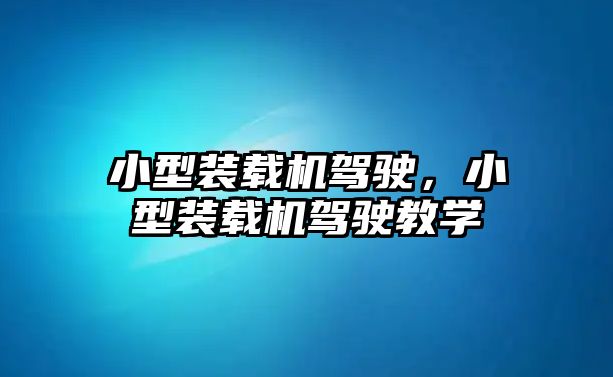 小型装载机驾驶，小型装载机驾驶教学